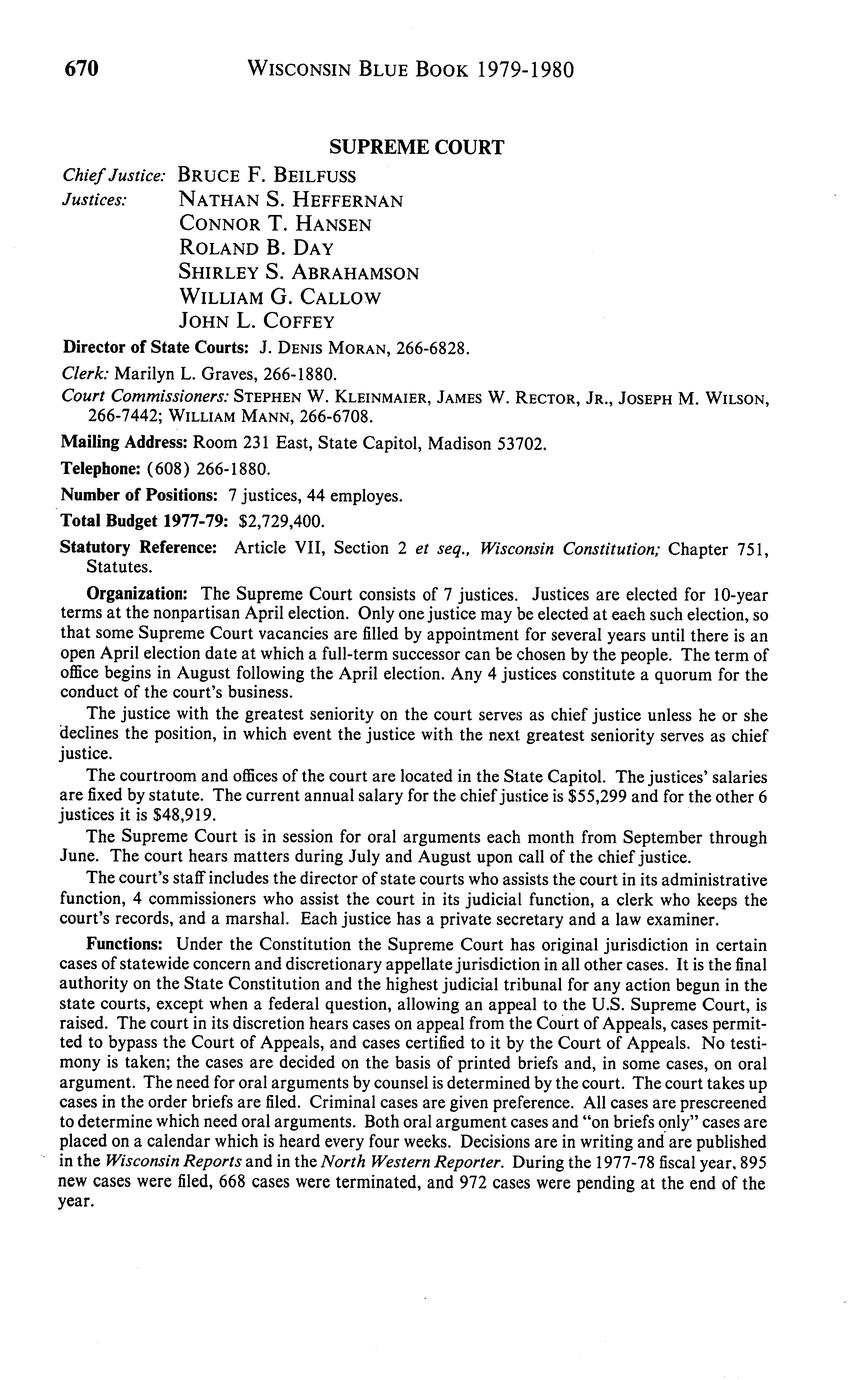 670 WISCONSIN BLUE BOOK 1979-1980

SUPREME COURT

Chief Justice: BRUCE F. BEILFUSS
Justices: NATHAN S. HEFFERNAN
CONNOR T. HANSEN
ROLAND B. DAY
SHIRLEY S. ABRAHAMSON
WILLIAM G. CALLOW
JOHN L. COFFEY

Director of State Courts: J. DENIS MORAN, 266-6828.

Clerk: Marilyn L. Graves, 266-1880.

Court Commissioners: STEPHEN W. KLEINMAIER, JAMES W. RECTOR, JR., JOSEPH M. WILSON, 266-7442; WILLIAM MANN, 266-6708.

Mailing Address: Room 231 East, State Capitol, Madison 53702.

Telephone: (608) 266-1880.

Number of Positions: 7 justices, 44 employes.

Total Budget 1977-79: $2,729,400.

Statutory Reference: Article VII, Section 2 et seq., Wisconsin Constitution; Chapter 751, Statutes.

Organization: The Supreme Court consists of 7 justices. Justices are elected for 10-year terms at the nonpartisan April election. Only one justice may be elected at each such election, so that some Supreme Court vacancies are filled by appointment for several years until there is an open April election date at which a full-term successor can be chosen by the people. The term of office begins in August following the April election. Any 4 justices constitute a quorum for the conduct of the court's business.

The justice with the greatest seniority on the court serves as chief justice unless he or she declines the position, in which event the justice with the next greatest seniority serves as chief justice.

The courtroom and offices of the court are located in the State Capitol. The justices' salaries are fixed by statute. The current annual salary for the chief justice is $55,299 and for the other 6 justices it is $48,919.

The Supreme Court is in session for oral arguments each month from September through June. The court hears matters during July and August upon call of the chief justice.

The court's staff includes the director of state courts who assists the court in its administrative function, 4 commissioners who assist the court in its judicial function, a clerk who keeps the court's records, and a marshal. Each justice has a private secretary and a law examiner.

Functions: Under the Constitution the Supreme Court has original jurisdiction in certain cases of statewide concern and discretionary appellate jurisdiction in all other cases. It is the final authority on the State Constitution and the highest judicial tribunal for any action begun in the state courts, except when a federal question, allowing an appeal to the U.S. Supreme Court, is raised. The court in its discretion hears cases on appeal from the Court of Appeals, cases permitted to bypass the Court of Appeals, and cases certified to it by the Court of Appeals. No testimony is taken; the cases are decided on the basis of printed briefs and, in some cases, on oral argument. The need for oral arguments by counsel is determined by the court. The court takes up cases in the order briefs are filed. Criminal cases are given preference. All cases are prescreened to determine which need oral arguments. Both oral argument cases and "on briefs only" cases are placed on a calendar which is heard every four weeks. Decisions are in writing and are published in the Wisconsin Reports and in the North Western Reporter. During the 1977-78 fiscal year, 895 new cases were filed, 668 cases were terminated, and 972 cases were pending at the end of the year.